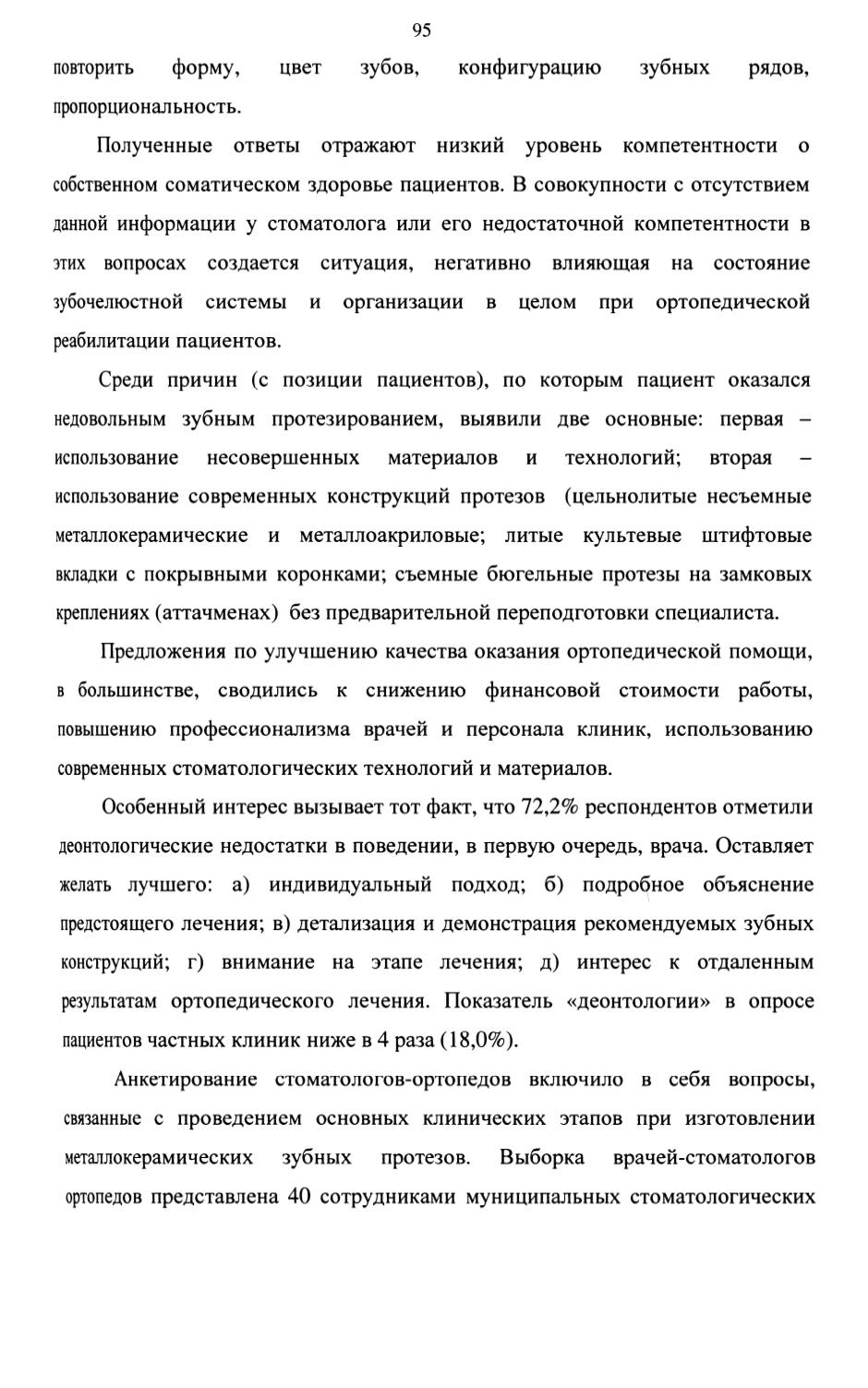 95

повторить форму, цвет зубов, конфигурацию зубных рядов, пропорциональность.

Полученные ответы отражают низкий уровень компетентности о собственном соматическом здоровье пациентов. В совокупности с отсутствием данной информации у стоматолога или его недостаточной компетентности в этих вопросах создается ситуация, негативно влияющая на состояние зубочелюстной системы и организации в целом при ортопедической реабилитации пациентов.

Среди причин (с позиции пациентов), по которым пациент оказался недовольным зубным протезированием, выявили две основные: первая – использование несовершенных материалов и технологий; вторая – использование современных конструкций протезов (цельнолитые несъемные металлокерамические и металлоакриловые; литые культевые штифтовые вкладки с покрывными коронками; съемные бюгельные протезы на замковых креплениях (аттачменах) без предварительной переподготовки специалиста.

Предложения по улучшению качества оказания ортопедической помощи, в большинстве, сводились к снижению финансовой стоимости работы, повышению профессионализма врачей и персонала клиник, использованию современных стоматологических технологий и материалов.

Особенный интерес вызывает тот факт, что 72,2% респондентов отметили деонтологические недостатки в поведении, в первую очередь, врача. Оставляет желать лучшего: а) индивидуальный подход; б) подробное объяснение предстоящего лечения; в) детализация и демонстрация рекомендуемых зубных конструкций; г) внимание на этапе лечения; д) интерес к отдаленным результатам ортопедического лечения. Показатель «деонтологии» в опросе пациентов частных клиник ниже в 4 раза (18,0%).

Анкетирование стоматологов-ортопедов включило в себя вопросы, связанные с проведением основных клинических этапов при изготовлении металлокерамических зубных протезов. Выборка врачей-стоматологов ортопедов представлена 40 сотрудниками муниципальных стоматологических